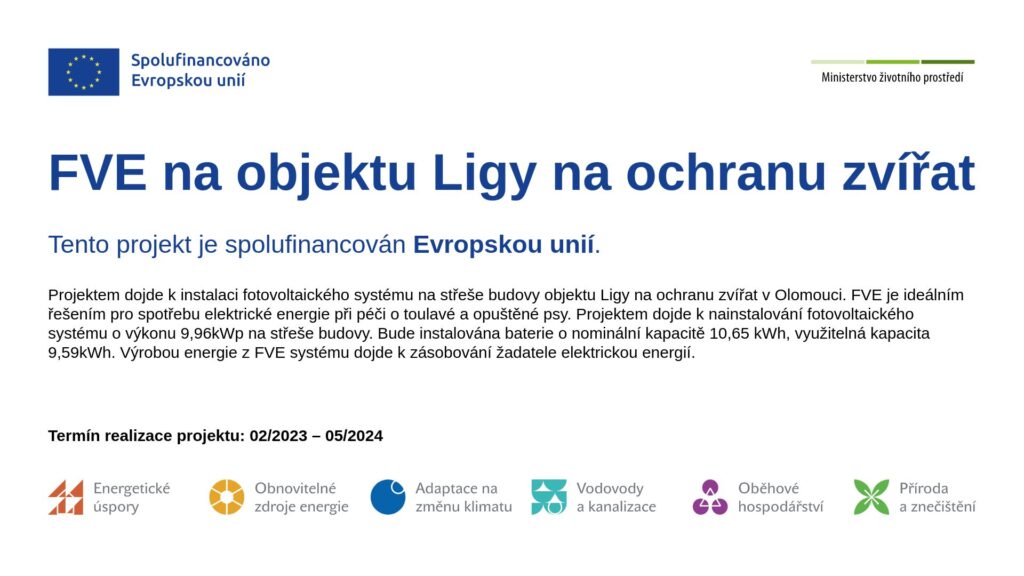 Spolufinancováno
Evropskou unií

Ministerstvo životního prostředí

FVE na objektu Ligy na ochranu zvířat

Tento projekt je spolufinancován Evropskou unií.

Projektem dojde k instalaci fotovoltaického systému na střeše budovy objektu Ligy na ochranu zvířat v Olomouci. FVE je ideálním řešením pro spotřebu elektrické energie při péči o toulavé a opuštěné psy. Projektem dojde k nainstalování fotovoltaického systému o výkonu 9,96kWp na střeše budovy. Bude instalována baterie o nominální kapacitě 10,65 kWh, využitelná kapacita 9,59kWh. Výrobou energie z FVE systému dojde k zásobování žadatele elektrickou energií.

Termín realizace projektu: 02/2023 – 05/2024

Energetické
úspory

Obnovitelné
zdroje energie

Adaptace na
změnu klimatu

Vodovody
a kanalizace

Oběhové
hospodářství

Příroda
a znečištění